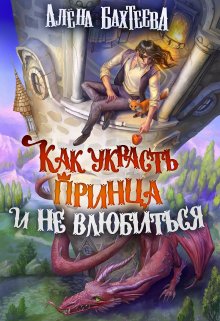 Алёна Бахтеева

Как украсть принца и не влюбиться